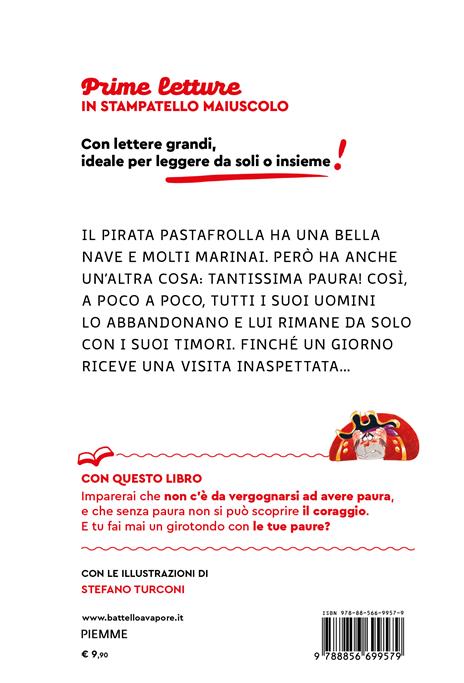 Prime letture
IN STAMPATELLO MAIUSCOLO

Con lettere grandi, ideale per leggere da soli o insieme!

IL PIRATA PASTAFROLLA HA UNA BELLA NAVE E MOLTI MARINAI. PERÒ HA ANCHE UN'ALTRA COSA: TANTISSIMA PAURA! COSÌ, A POCO A POCO, TUTTI I SUOI UOMINI LO ABBANDONANO E LUI RIMANE DA SOLO CON I SUOI TIMORI. FINCHÉ UN GIORNO RICEVE UNA VISITA INASPETTATA...

CON QUESTO LIBRO
Imparerai che non c'è da vergognarsi ad avere paura, e che senza paura non si può scoprire il coraggio. E tu fai mai un girotondo con le tue paure?

CON LE ILLUSTRAZIONI DI
STEFANO TURCONI

www.battelloavapore.it
PIEMME
€ 9,90

ISBN 978-88-566-9957-9
9 788856 699579